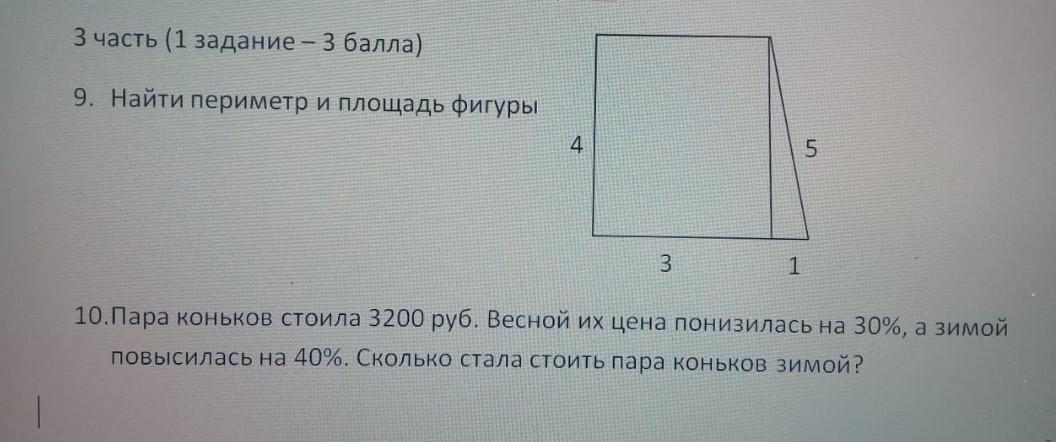 3 часть (1 задание – 3 балла)

9. Найти периметр и площадь фигуры

4

5

3

1

10.Пара коньков стоила 3200 руб. Весной их цена понизилась на 30%, а зимой повысилась на 40%. Сколько стала стоить пара коньков зимой?